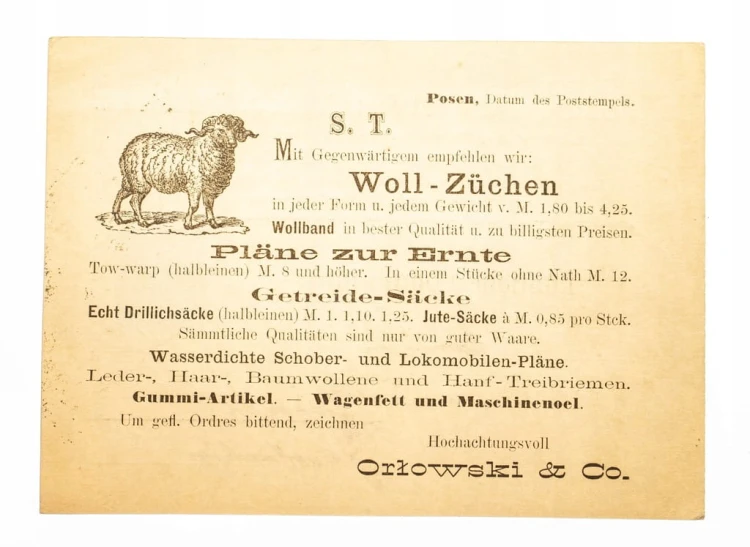 Posen, Datum des Poststempels.

S. T.

Mit Gegenwärtigem empfehlen wir:

Woll-Züchen

in jeder Form u. jedem Gewicht v. M. 1,80 bis 4,25.

Wollband in bester Qualität u. zu billigsten Preisen.

Pläne zur Ernte

Tow-warp (halbleinen) M. 8 und höher. In einem Stücke ohne Nath M. 12.

Getreide-Säcke

Echt Drillichsäcke (halbleinen) M. 1. 1,10. 1,25. Jute-Säcke à M. 0,85 pro Stck.

Sämmtliche Qualitäten sind nur von guter Waare.

Wasserdichte Schober- und Lokomobilen-Pläne.

Leder-, Haar-, Baumwollene und Hanf-Treibriemen.

Gummi-Artikel. — Wagenfett und Maschinenoel.

Um gefl. Ordres bittend, zeichnen

Hochachtungsvoll

Orłowski & Co.